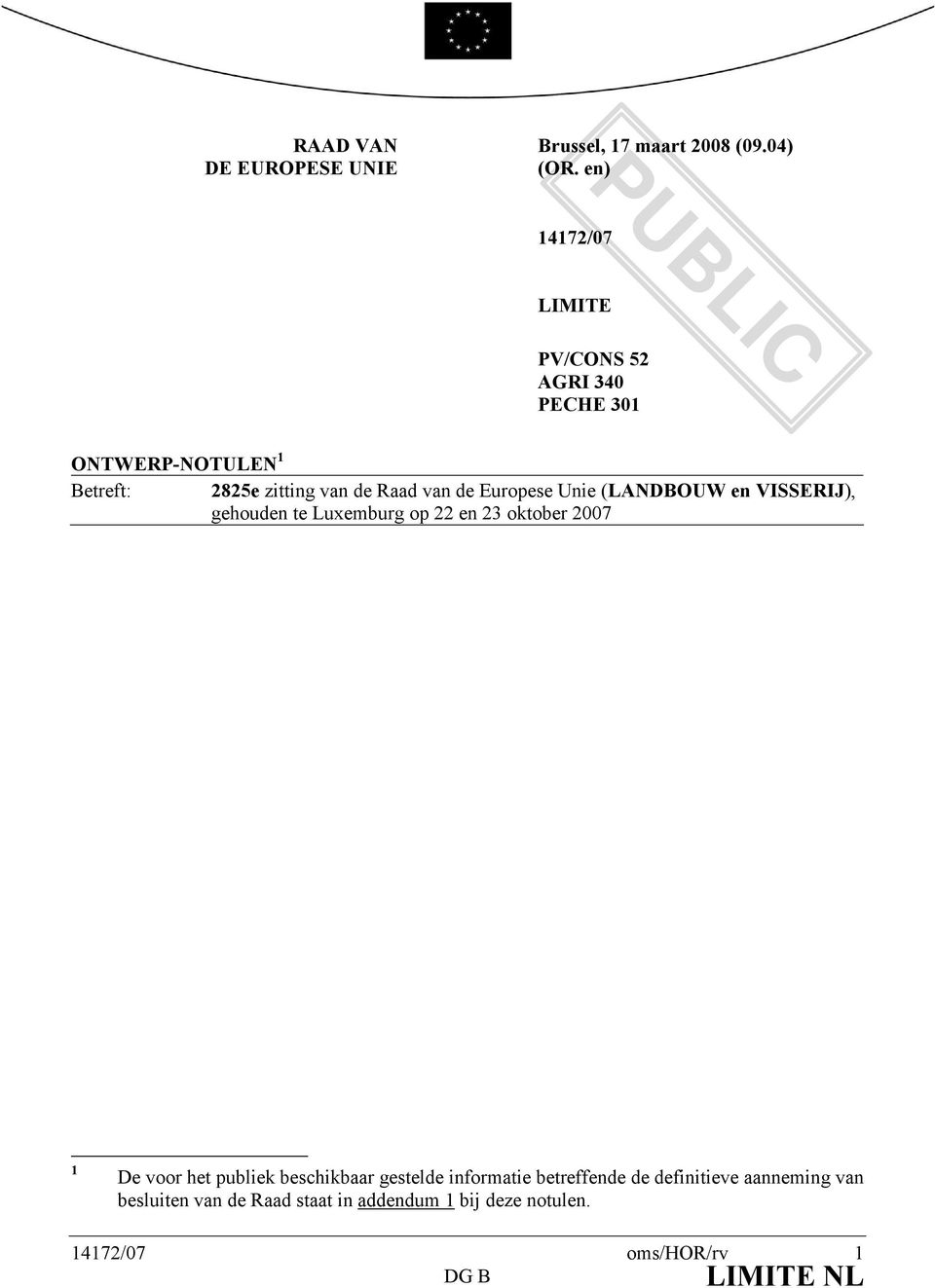 RAAD VAN
DE EUROPESE UNIE

Brussel, 17 maart 2008 (09.04)
(OR. en)

PUBLIC

14172/07

LIMITE

PV/CONS 52
AGRI 340
PECHE 301

ONTWERP-NOTULEN $^1$

Betreft: 2825e zitting van de Raad van de Europese Unie (LANDBOUW en VISSERIJ), gehouden te Luxemburg op 22 en 23 oktober 2007

$^1$ De voor het publiek beschikbaar gestelde informatie betreffende de definitieve aanneming van besluiten van de Raad staat in addendum 1 bij deze notulen.

14172/07 oms/HOR/rv 1
DG B LIMITE NL